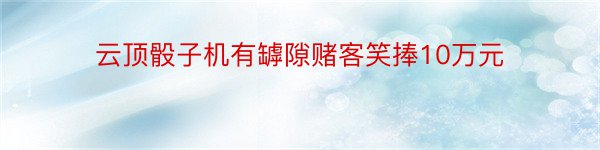 云顶骰子机有罅隙赌客笑捧10万元